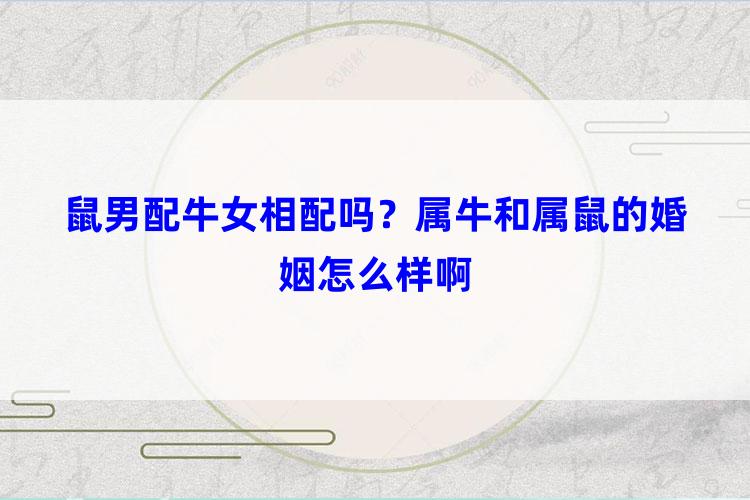 鼠男配牛女相配吗？属牛和属鼠的婚姻怎么样啊